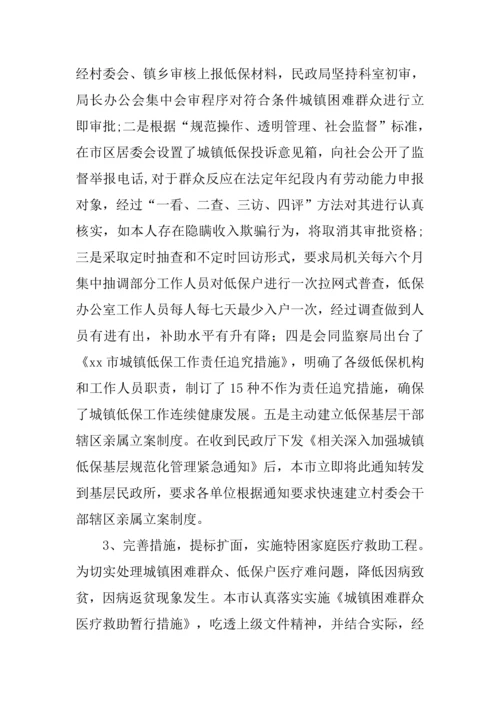 经村委会、镇乡审核上报低保材料，民政局坚持科室初审，局长办公会集中会审程序对符合条件城镇困难群众进行立即审批；二是根据“规范操作、透明管理、社会监督”标准，在市区居委会设置了城镇低保投诉意见箱，向社会公开了监督举报电话，对于群众反应在法定年纪段内有劳动能力申报对象，经过“一看、二查、三访、四评”方法对其进行认真核实，如本人存在隐瞒收入欺骗行为，将取消其审批资格；三是采取定时抽查和不定时回访形式，要求局机关每六个月集中抽调部分工作人员对低保户进行一次拉网式普查，低保办公室工作人员每人每七天最少入户一次，经过调查做到人员有进有出，补助水平有升有降；四是会同监察局出台了《xx 市城镇低保工作责任追究措施》，明确了各级低保机构和工作人员职责，制订了 15 种不作为责任追究措施，确保了城镇低保工作连续健康发展。五是主动建立低保基层干部辖区亲属立案制度。在收到民政厅下发《相关深入加强城镇低保基层规范化管理紧急通知》后，本市立即将此通知转发到基层民政所，要求各单位根据通知要求快速建立村委会干部辖区亲属立案制度。

3、完善措施，提标扩面，实施特困家庭医疗救助工程。为切实处理城镇困难群众、低保户医疗难问题，降低因病致贫，因病返贫现象发生。本市认真落实实施《城镇困难群众医疗救助暂行措施》，吃透上级文件精神，并结合实际，经